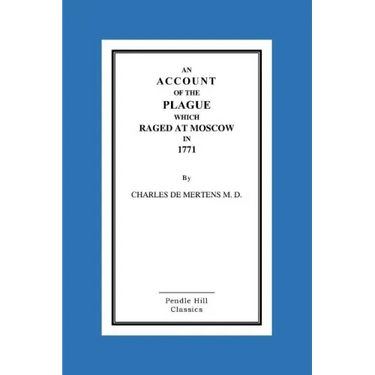 AN
ACCOUNT
OF THE
PLAGUE
WHICH
RAGED AT MOSCOW
IN
1771

By

CHARLES DE MERTENS M. D.

Pendle Hill
Classics